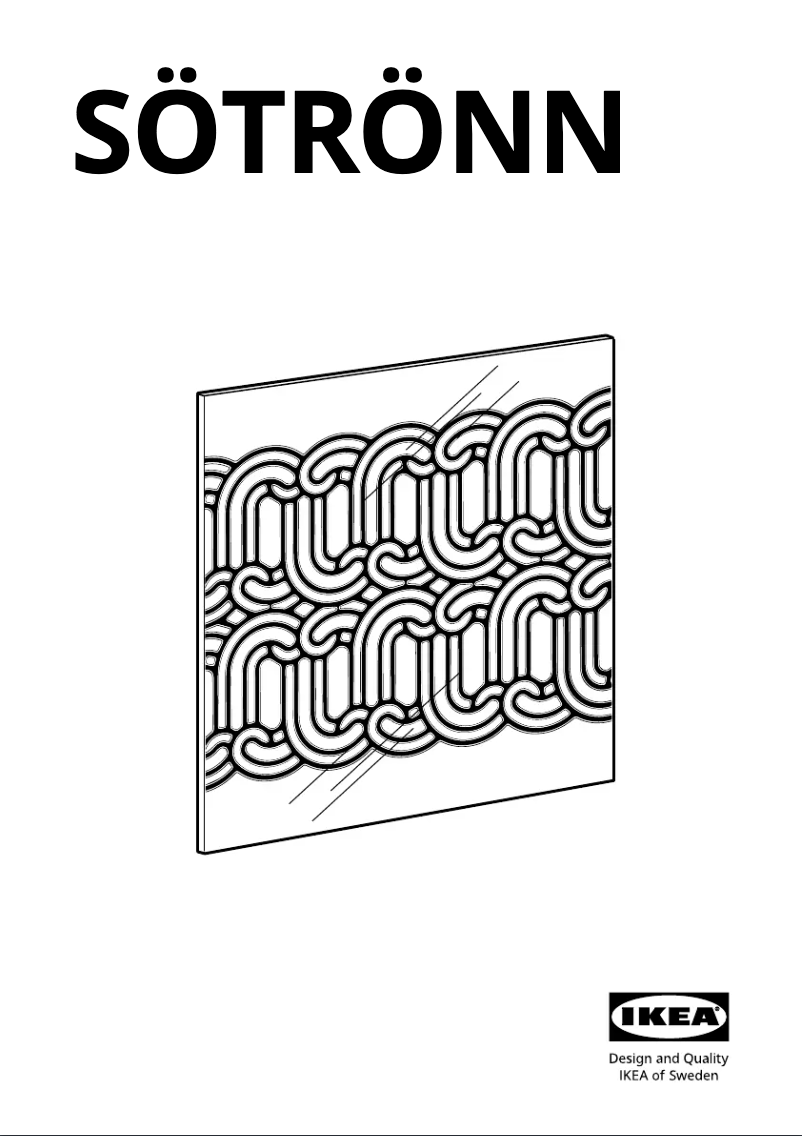 SÖTRÖNN

IKEA

Design and Quality
IKEA of Sweden